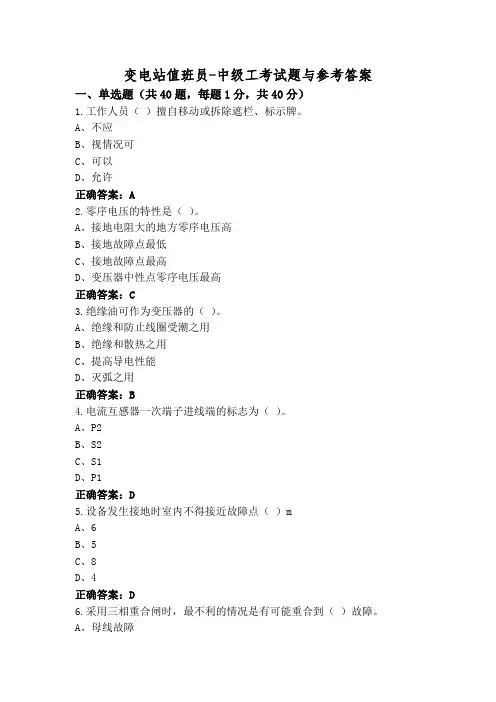 变电站值班员-中级工考试题与参考答案

一、单选题（共40题，每题1分，共40分）

1.工作人员（ ）擅自移动或拆除遮栏、标示牌。
A、不应
B、视情况可
C、可以
D、允许
正确答案：A

2.零序电压的特性是（ ）。
A、接地电阻大的地方零序电压高
B、接地故障点最低
C、接地故障点最高
D、变压器中性点零序电压最高
正确答案：C

3.绝缘油可作为变压器的（ ）。
A、绝缘和防止线圈受潮之用
B、绝缘和散热之用
C、提高导电性能
D、灭弧之用
正确答案：B

4.电流互感器一次端子进线端的标志为（ ）。
A、P2
B、S2
C、S1
D、P1
正确答案：D

5.设备发生接地时室内不得接近故障点（ ）m
A、6
B、5
C、8
D、4
正确答案：D

6.采用三相重合闸时，最不利的情况是有可能重合到（ ）故障。
A、母线故障